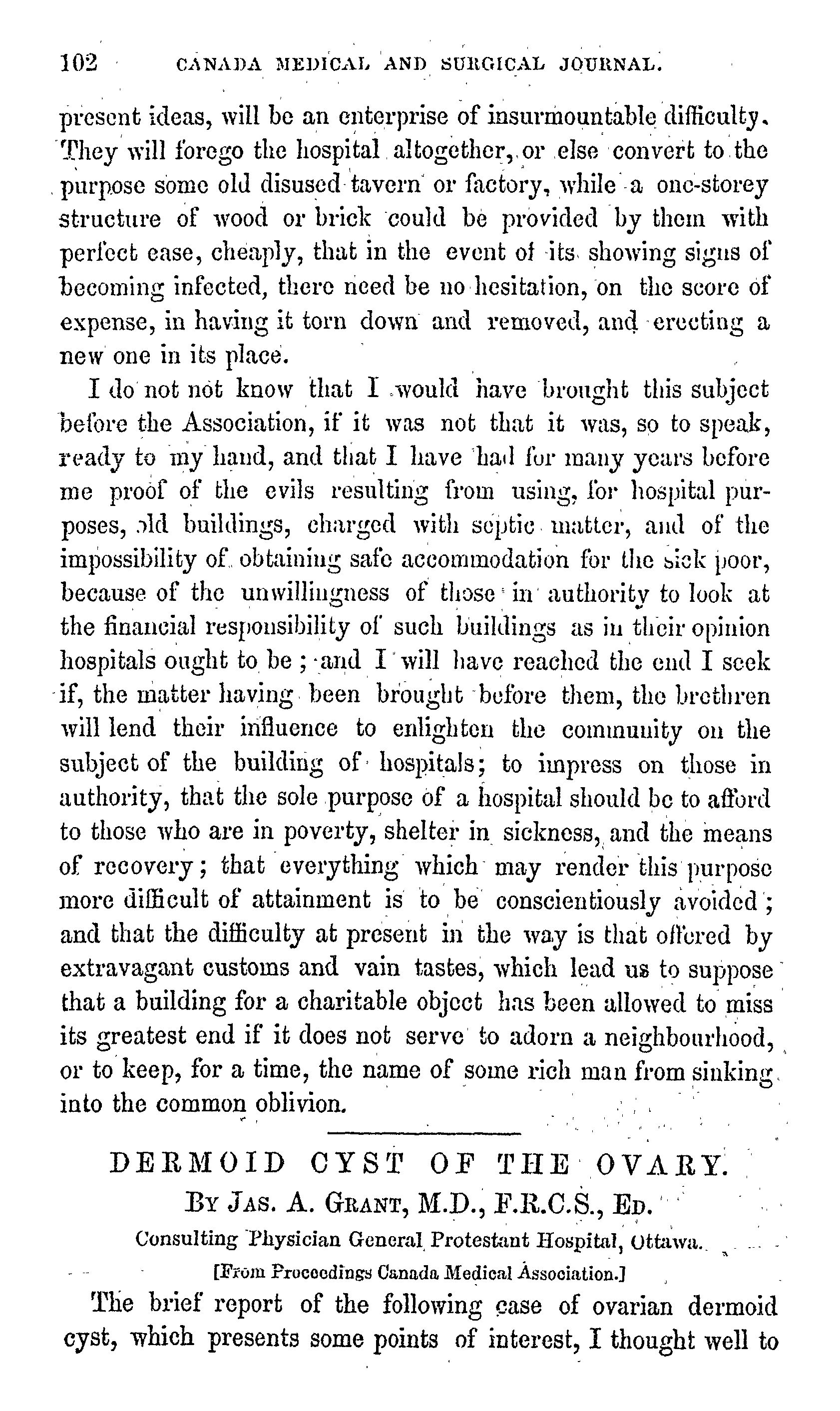 102 CANADA MEDICAL AND SURGICAL JOURNAL.

present ideas, will be an enterprise of insurmountable difficulty. They will forego the hospital altogether, or else convert to the purpose some old disused tavern or factory, while a one-storey structure of wood or brick could be provided by them with perfect ease, cheaply, that in the event of its showing signs of becoming infected, there need be no hesitation, on the score of expense, in having it torn down and removed, and erecting a new one in its place.

I do not not know that I would have brought this subject before the Association, if it was not that it was, so to speak, ready to my hand, and that I have had for many years before me proof of the evils resulting from using, for hospital purposes, old buildings, charged with septic matter, and of the impossibility of obtaining safe accommodation for the sick poor, because of the unwillingness of those in authority to look at the financial responsibility of such buildings as in their opinion hospitals ought to be; and I will have reached the end I seek if, the matter having been brought before them, the brethren will lend their influence to enlighten the community on the subject of the building of hospitals; to impress on those in authority, that the sole purpose of a hospital should be to afford to those who are in poverty, shelter in sickness, and the means of recovery; that everything which may render this purpose more difficult of attainment is to be conscientiously avoided; and that the difficulty at present in the way is that offered by extravagant customs and vain tastes, which lead us to suppose that a building for a charitable object has been allowed to miss its greatest end if it does not serve to adorn a neighbourhood, or to keep, for a time, the name of some rich man from sinking into the common oblivion.

DERMOID CYST OF THE OVARY.

By Jas. A. Grant, M.D., F.R.C.S., Ed.

Consulting Physician General Protestant Hospital, Ottawa.

[From Proceedings Canada Medical Association.]

The brief report of the following case of ovarian dermoid cyst, which presents some points of interest, I thought well to